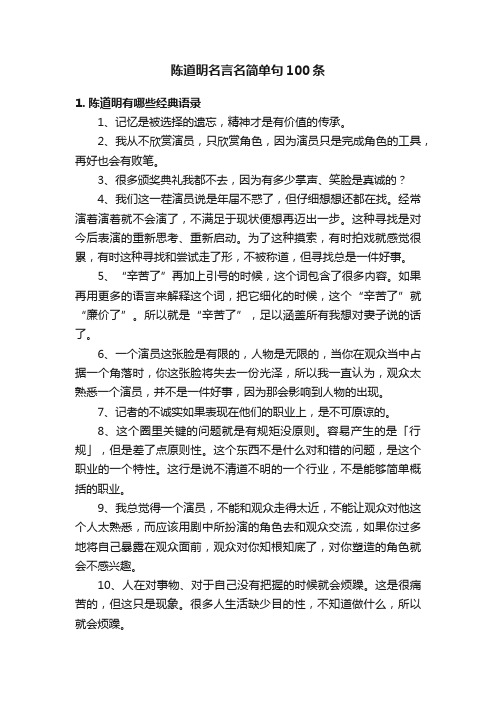 陈道明名言名简单句100条

1. 陈道明有哪些经典语录

1、记忆是被选择的遗忘，精神才是有价值的传承。

2、我从不欣赏演员，只欣赏角色，因为演员只是完成角色的工具，再好也会有败笔。

3、很多颁奖典礼我都不去，因为有多少掌声、笑脸是真诚的？

4、我们这一茬演员说是年届不惑了，但仔细想想还都在找。经常演着演着就不会演了，不满足于现状便想再迈出一步。这种寻找是对今后表演的重新思考、重新启动。为了这种摸索，有时拍戏就感觉很累，有时这种寻找和尝试走了形，不被称道，但寻找总是一件好事。

5、“辛苦了”再加上引号的时候，这个词包含了很多内容。如果再用更多的语言来解释这个词，把它细化的时候，这个“辛苦了”就“廉价了”。所以就是“辛苦了”，足以涵盖所有我想对妻子说的话了。

6、一个演员这张脸是有限的，人物是无限的，当你在观众当中占据一个角落时，你这张脸将失去一份光泽，所以我一直认为，观众太熟悉一个演员，并不是一件好事，因为那会影响到人物的出现。

7、记者的不诚实如果表现在他们的职业上，是不可原谅的。

8、这个圈里关键的问题就是有规矩没原则。容易产生的是「行规」，但是差了点原则性。这个东西不是什么对和错的问题，是这个职业的一个特性。这行是说不清道不明的一个行业，不是能够简单概括的职业。

9、我总觉得一个演员，不能和观众走得太近，不能让观众对他这个人太熟悉，而应该用剧中所扮演的角色去和观众交流，如果你过多地将自己暴露在观众面前，观众对你知根知底了，对你塑造的角色就会不感兴趣。

10、人在对事物、对于自己没有把握的时候就会烦躁。这是很痛苦的，但这只是现象。很多人生活缺少目的性，不知道做什么，所以就会烦躁。